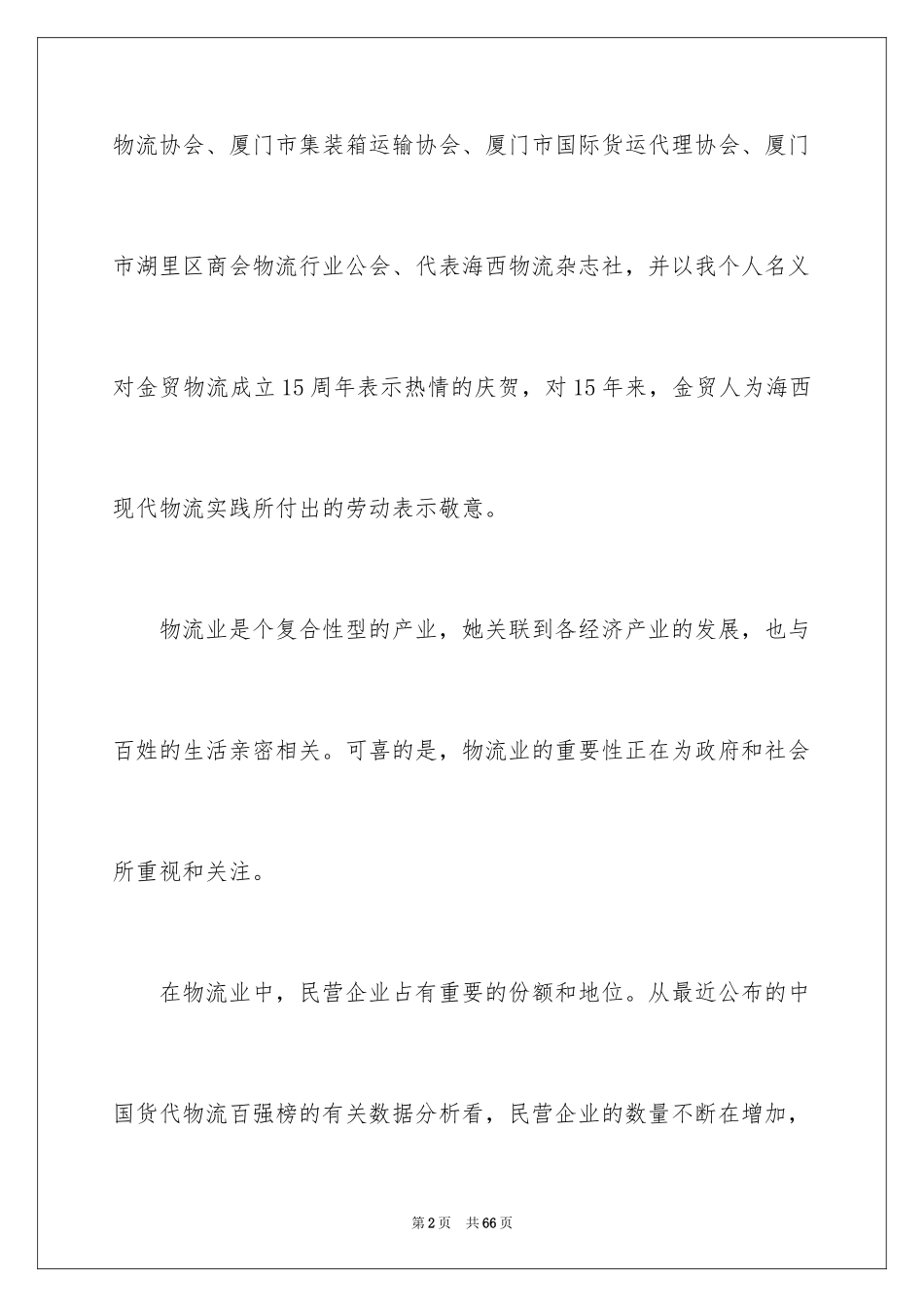 物流协会、厦门市集装箱运输协会、厦门市国际货运代理协会、厦门市湖里区商会物流行业公会、代表海西物流杂志社，并以我个人名义对金贸物流成立15周年表示热情的庆贺，对15年来，金贸人为海西现代物流实践所付出的劳动表示敬意。

物流业是个复合性型的产业，她关联到各经济产业的发展，也与百姓的生活亲密相关。可喜的是，物流业的重要性正在为政府和社会所重视和关注。

在物流业中，民营企业占有重要的份额和地位。从最近公布的中国货代物流百强榜的有关数据分析看，民营企业的数量不断在增加，

第2页 共66页